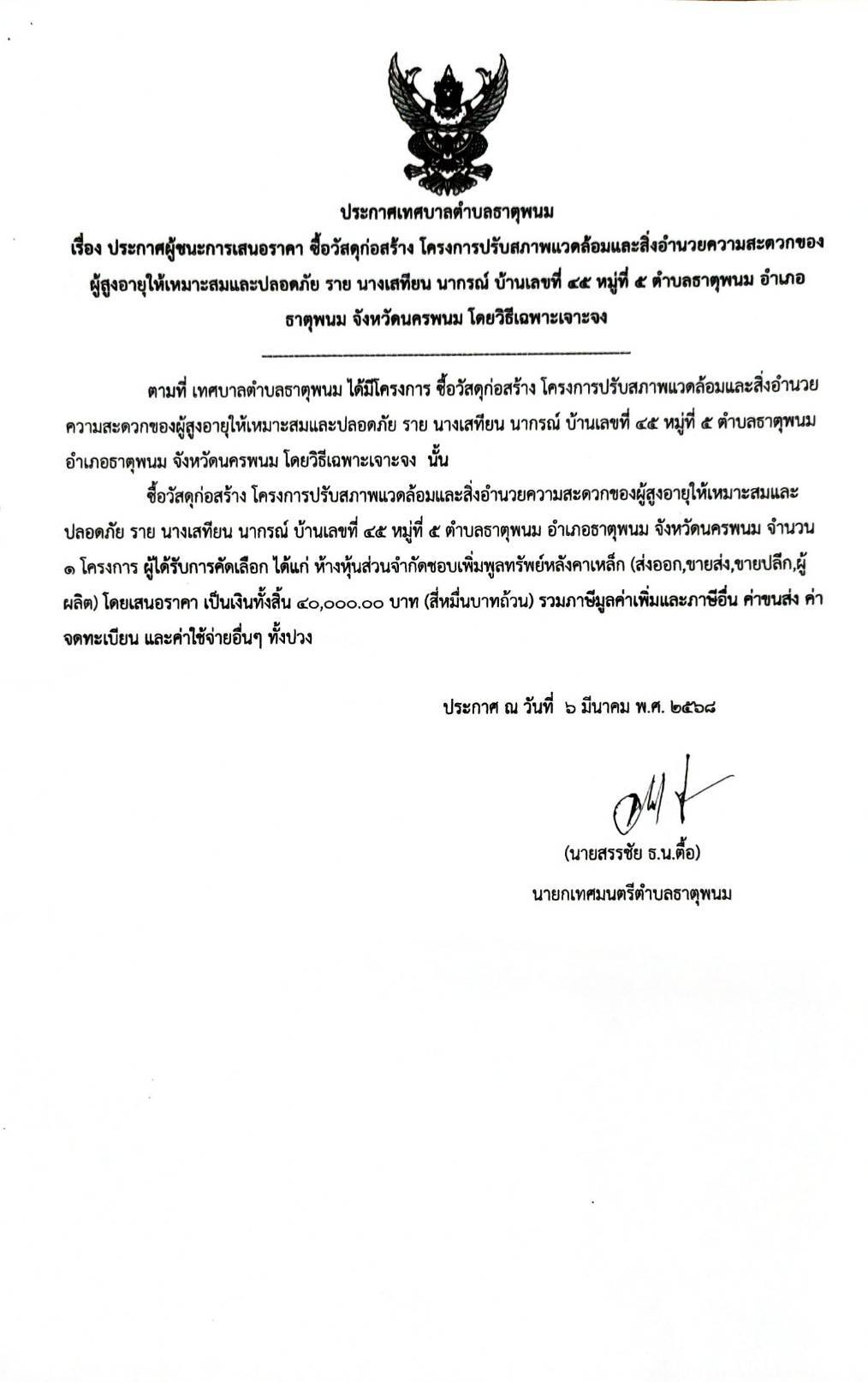 ประกาศเทศบาลตำบลธาตุพนม

เรื่อง ประกาศผู้ชนะการเสนอราคา ซื้อวัสดุก่อสร้าง โครงการปรับสภาพแวดล้อมและสิ่งอำนวยความสะดวกของผู้สูงอายุให้เหมาะสมและปลอดภัย ราย นางเสทียน นากรณ์ บ้านเลขที่ ๔๕ หมู่ที่ ๕ ตำบลธาตุพนม อำเภอธาตุพนม จังหวัดนครพนม โดยวิธีเฉพาะเจาะจง

ตามที่ เทศบาลตำบลธาตุพนม ได้มีโครงการ ซื้อวัสดุก่อสร้าง โครงการปรับสภาพแวดล้อมและสิ่งอำนวยความสะดวกของผู้สูงอายุให้เหมาะสมและปลอดภัย ราย นางเสทียน นากรณ์ บ้านเลขที่ ๔๕ หมู่ที่ ๕ ตำบลธาตุพนม อำเภอธาตุพนม จังหวัดนครพนม โดยวิธีเฉพาะเจาะจง นั้น

ซื้อวัสดุก่อสร้าง โครงการปรับสภาพแวดล้อมและสิ่งอำนวยความสะดวกของผู้สูงอายุให้เหมาะสมและปลอดภัย ราย นางเสทียน นากรณ์ บ้านเลขที่ ๔๕ หมู่ที่ ๕ ตำบลธาตุพนม อำเภอธาตุพนม จังหวัดนครพนม จำนวน ๑ โครงการ ผู้ได้รับการคัดเลือก ได้แก่ ห้างหุ้นส่วนจำกัดชอบเพิ่มพูลทรัพย์หลังคาเหล็ก (ส่งออก,ขายส่ง,ขายปลีก,ผู้ผลิต) โดยเสนอราคา เป็นเงินทั้งสิ้น ๔๐,๐๐๐.๐๐ บาท (สี่หมื่นบาทถ้วน) รวมภาษีมูลค่าเพิ่มและภาษีอื่น ค่าขนส่ง ค่าจดทะเบียน และค่าใช้จ่ายอื่นๆ ทั้งปวง

ประกาศ ณ วันที่ ๖ มีนาคม พ.ศ. ๒๕๖๘

(นายสรรชัย ธ.น.ตื้อ)
นายกเทศมนตรีตำบลธาตุพนม